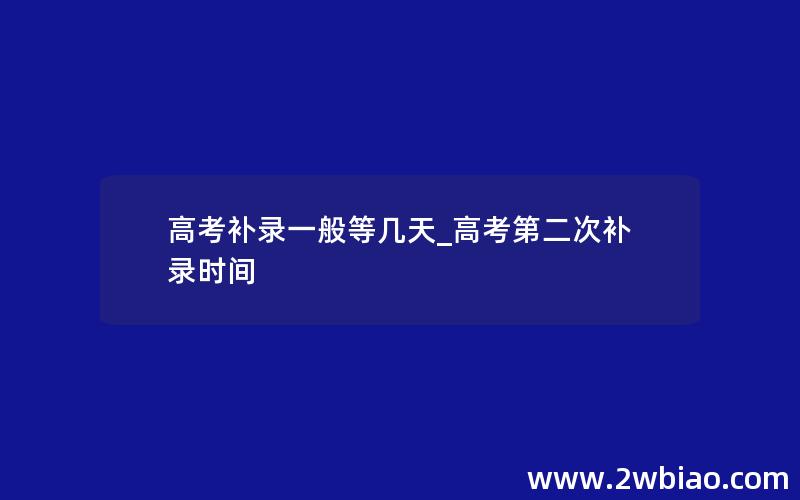 高考补录一般等几天_高考第二次补录时间

www.2wbiao.com